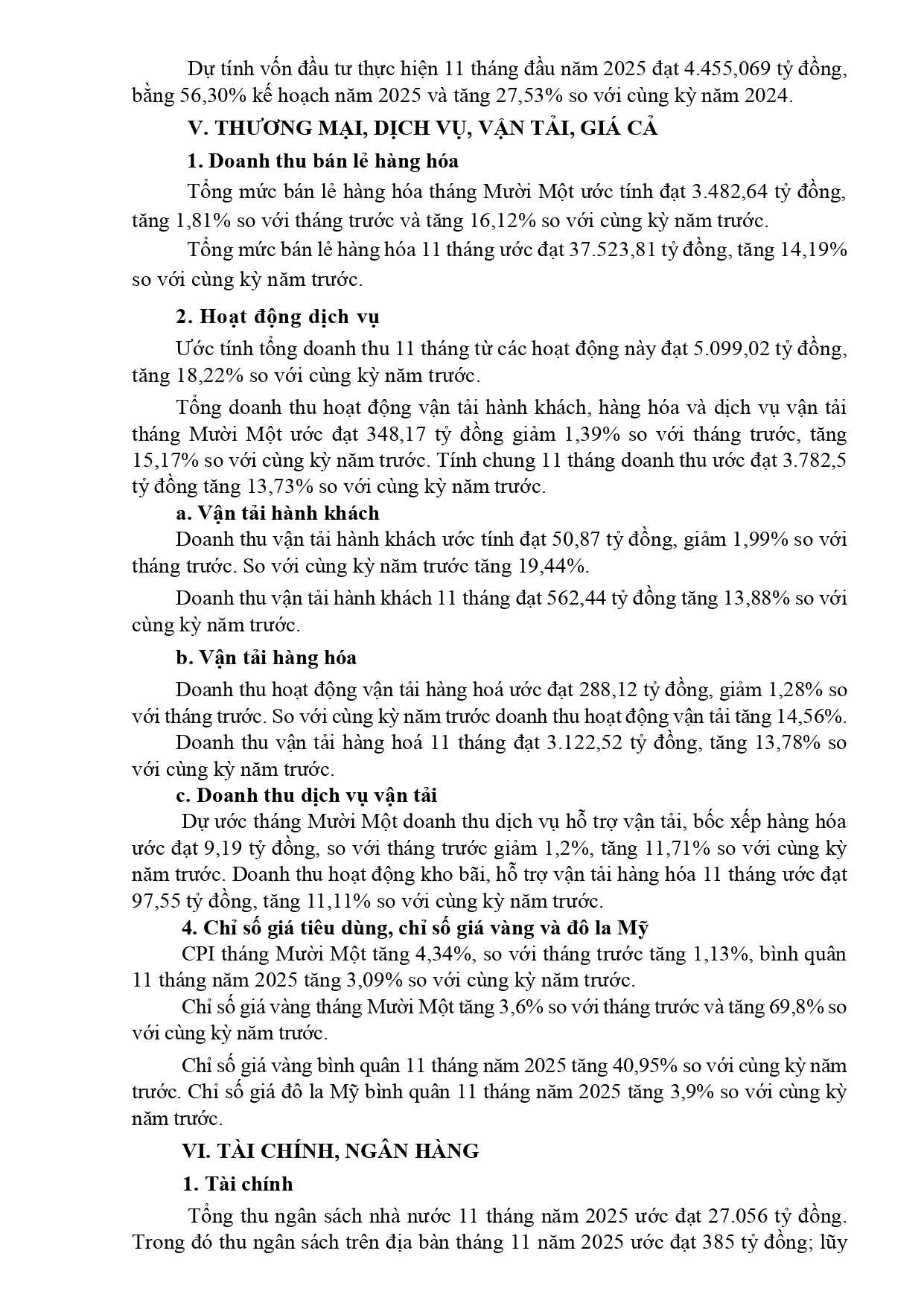 Dự tính vốn đầu tư thực hiện 11 tháng đầu năm 2025 đạt 4.455,069 tỷ đồng, bằng 56,30% kế hoạch năm 2025 và tăng 27,53% so với cùng kỳ năm 2024.

V. THƯƠNG MẠI, DỊCH VỤ, VẬN TẢI, GIÁ CẢ

1. Doanh thu bán lẻ hàng hóa

Tổng mức bán lẻ hàng hóa tháng Mười Một ước tính đạt 3.482,64 tỷ đồng, tăng 1,81% so với tháng trước và tăng 16,12% so với cùng kỳ năm trước.

Tổng mức bán lẻ hàng hóa 11 tháng ước đạt 37.523,81 tỷ đồng, tăng 14,19% so với cùng kỳ năm trước.

2. Hoạt động dịch vụ

Ước tính tổng doanh thu 11 tháng từ các hoạt động này đạt 5.099,02 tỷ đồng, tăng 18,22% so với cùng kỳ năm trước.

Tổng doanh thu hoạt động vận tải hành khách, hàng hóa và dịch vụ vận tải tháng Mười Một ước đạt 348,17 tỷ đồng giảm 1,39% so với tháng trước, tăng 15,17% so với cùng kỳ năm trước. Tính chung 11 tháng doanh thu ước đạt 3.782,5 tỷ đồng tăng 13,73% so với cùng kỳ năm trước.

a. Vận tải hành khách

Doanh thu vận tải hành khách ước tính đạt 50,87 tỷ đồng, giảm 1,99% so với tháng trước. So với cùng kỳ năm trước tăng 19,44%.

Doanh thu vận tải hành khách 11 tháng đạt 562,44 tỷ đồng tăng 13,88% so với cùng kỳ năm trước.

b. Vận tải hàng hóa

Doanh thu hoạt động vận tải hàng hoá ước đạt 288,12 tỷ đồng, giảm 1,28% so với tháng trước. So với cùng kỳ năm trước doanh thu hoạt động vận tải tăng 14,56%.

Doanh thu vận tải hàng hoá 11 tháng đạt 3.122,52 tỷ đồng, tăng 13,78% so với cùng kỳ năm trước.

c. Doanh thu dịch vụ vận tải

Dự ước tháng Mười Một doanh thu dịch vụ hỗ trợ vận tải, bốc xếp hàng hóa ước đạt 9,19 tỷ đồng, so với tháng trước giảm 1,2%, tăng 11,71% so với cùng kỳ năm trước. Doanh thu hoạt động kho bãi, hỗ trợ vận tải hàng hóa 11 tháng ước đạt 97,55 tỷ đồng, tăng 11,11% so với cùng kỳ năm trước.

4. Chỉ số giá tiêu dùng, chỉ số giá vàng và đô la Mỹ

CPI tháng Mười Một tăng 4,34%, so với tháng trước tăng 1,13%, bình quân 11 tháng năm 2025 tăng 3,09% so với cùng kỳ năm trước.

Chỉ số giá vàng tháng Mười Một tăng 3,6% so với tháng trước và tăng 69,8% so với cùng kỳ năm trước.

Chỉ số giá vàng bình quân 11 tháng năm 2025 tăng 40,95% so với cùng kỳ năm trước. Chỉ số giá đô la Mỹ bình quân 11 tháng năm 2025 tăng 3,9% so với cùng kỳ năm trước.

VI. TÀI CHÍNH, NGÂN HÀNG

1. Tài chính

Tổng thu ngân sách nhà nước 11 tháng năm 2025 ước đạt 27.056 tỷ đồng. Trong đó thu ngân sách trên địa bàn tháng 11 năm 2025 ước đạt 385 tỷ đồng; lũy